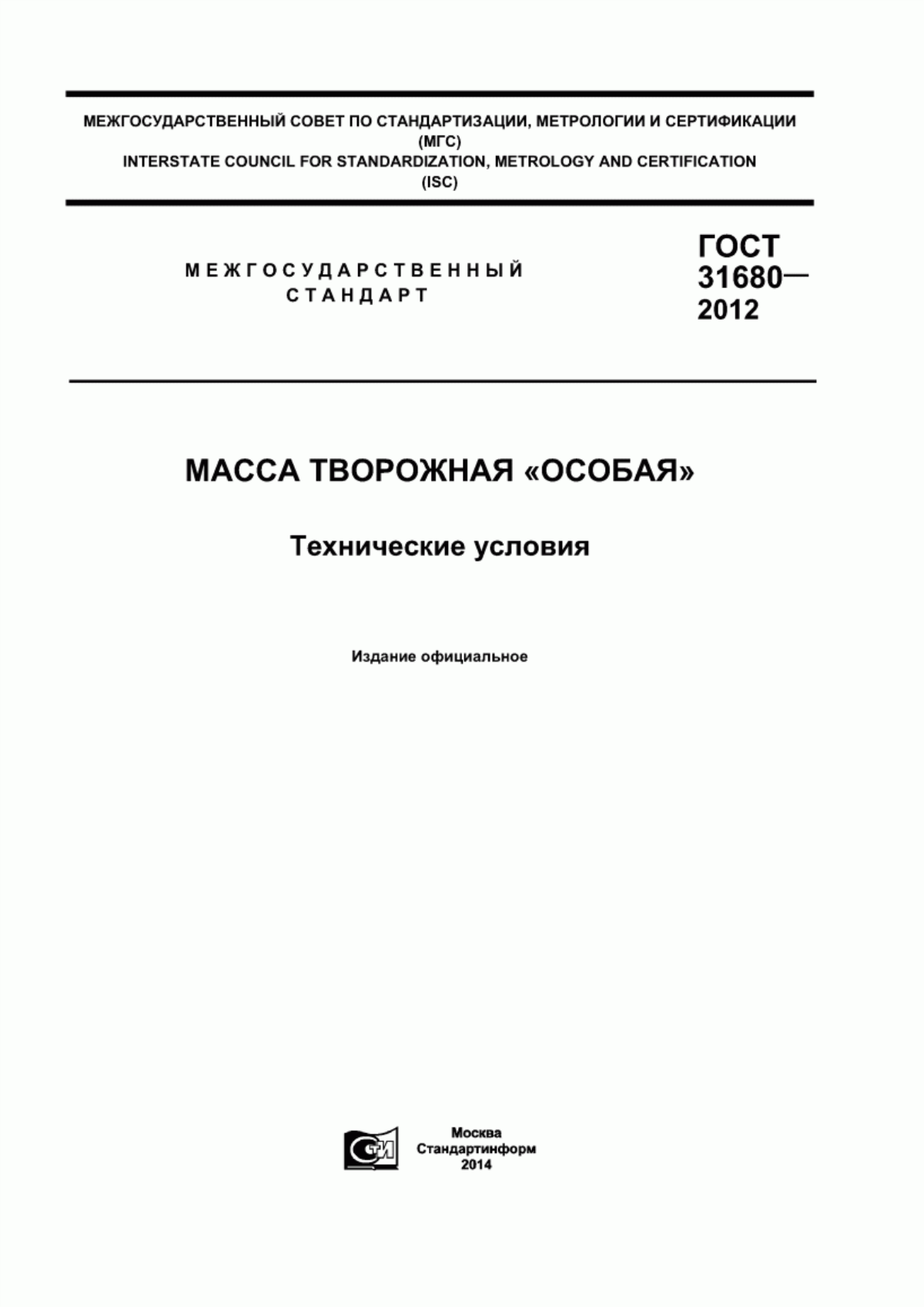 МЕЖГОСУДАРСТВЕННЫЙ СОВЕТ ПО СТАНДАРТИЗАЦИИ, МЕТРОЛОГИИ И СЕРТИФИКАЦИИ (МГС)
INTERSTATE COUNCIL FOR STANDARDIZATION, METROLOGY AND CERTIFICATION (ISC)

МЕЖГОСУДАРСТВЕННЫЙ СТАНДАРТ

ГОСТ 31680— 2012

МАССА ТВОРОЖНАЯ «ОСОБАЯ»

Технические условия

Издание официальное

СТИ

Москва
Стандартинформ
2014